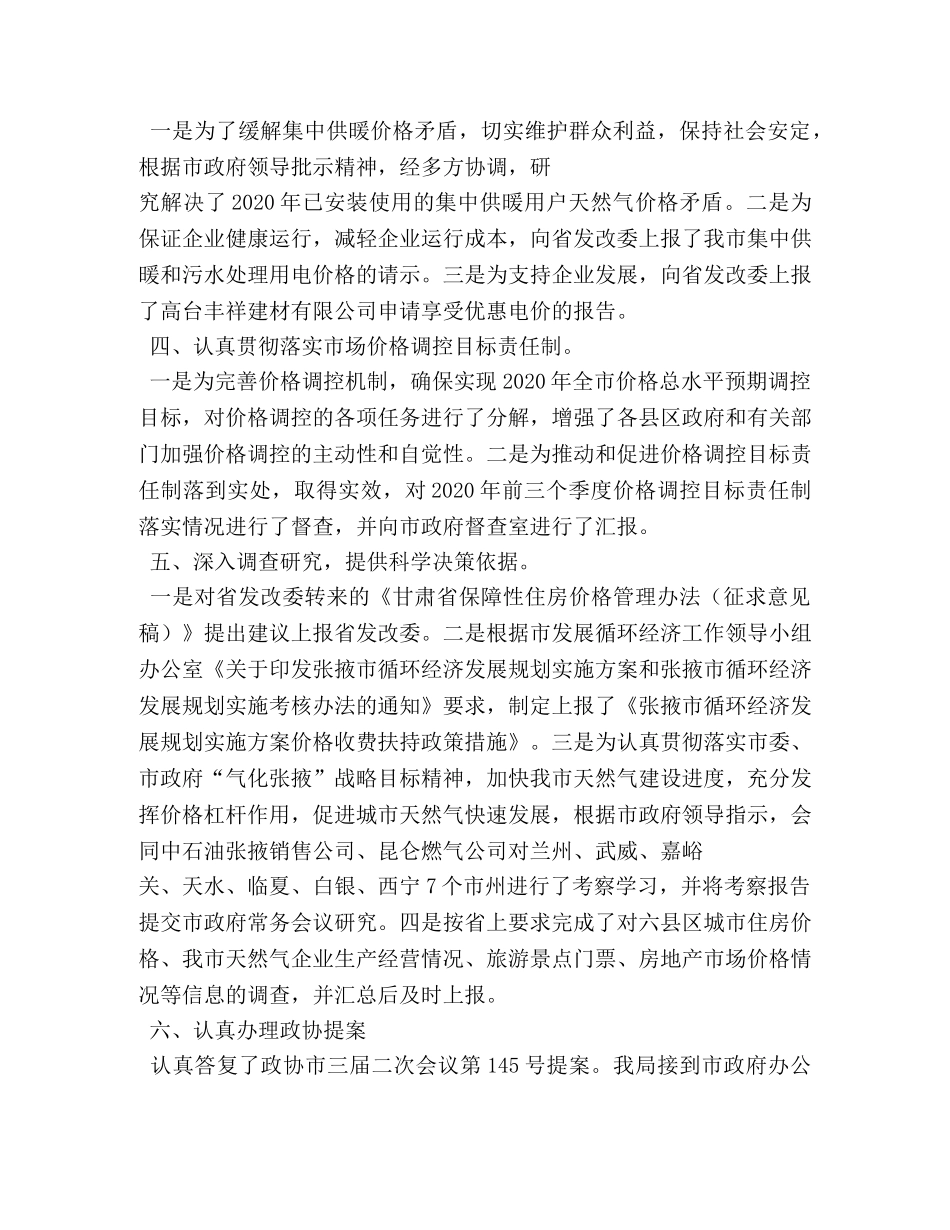 一是为了缓解集中供暖价格矛盾，切实维护群众利益，保持社会安定，根据市政府领导批示精神，经多方协调，研究解决了2020年已安装使用的集中供暖用户天然气价格矛盾。二是为保证企业健康运行，减轻企业运行成本，向省发改委上报了我市集中供暖和污水处理用电价格的请示。三是为支持企业发展，向省发改委上报了高台丰祥建材有限公司申请享受优惠电价的报告。

四、认真贯彻落实市场价格调控目标责任制。

一是为完善价格调控机制，确保实现2020年全市价格总水平预期调控目标，对价格调控的各项任务进行了分解，增强了各县区政府和有关部门加强价格调控的主动性和自觉性。二是为推动和促进价格调控目标责任制落到实处，取得实效，对2020年前三个季度价格调控目标责任制落实情况进行了督查，并向市政府督查室进行了汇报。

五、深入调查研究，提供科学决策依据。

一是对省发改委转来的《甘肃省保障性住房价格管理办法（征求意见稿）》提出建议上报省发改委。二是根据市发展循环经济工作领导小组办公室《关于印发张掖市循环经济发展规划实施方案和张掖市循环经济发展规划实施考核办法的通知》要求，制定上报了《张掖市循环经济发展规划实施方案价格收费扶持政策措施》。三是为认真贯彻落实市委、市政府“气化张掖”战略目标精神，加快我市天然气建设进度，充分发挥价格杠杆作用，促进城市天然气快速发展，根据市政府领导指示，会同中石油张掖销售公司、昆仑燃气公司对兰州、武威、嘉峪关、天水、临夏、白银、西宁7个市州进行了考察学习，并将考察报告提交市政府常务会议研究。四是按省上要求完成了对六县区城市住房价格、我市天然气企业生产经营情况、旅游景点门票、房地产市场价格情况等信息的调查，并汇总后及时上报。

六、认真办理政协提案

认真答复了政协市三届二次会议第145号提案。我局接到市政府办公